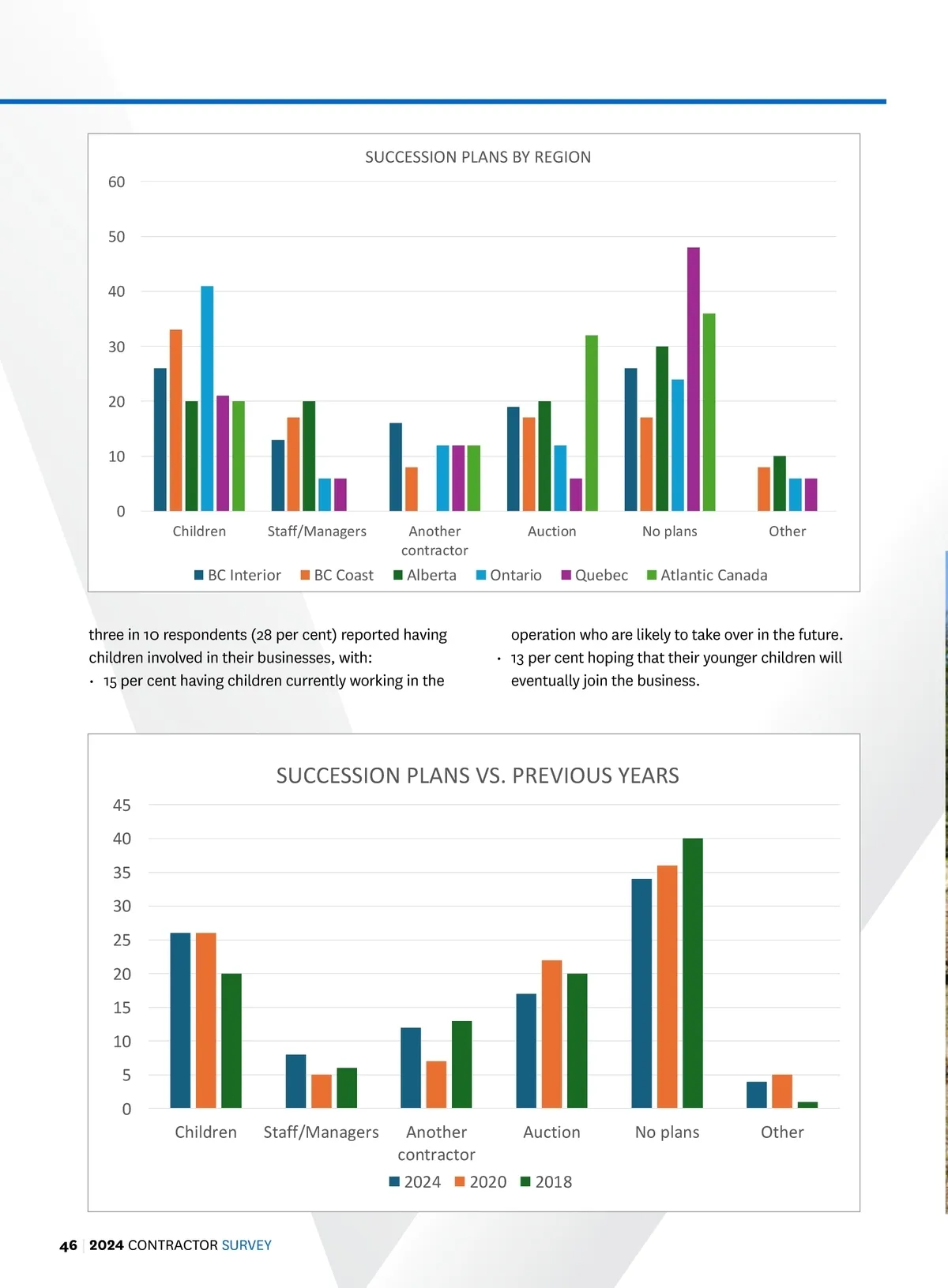 SUCCESSION PLANS BY REGION

60
50
40
30
20
10
0

Children
Staff/Managers
Another contractor
Auction
No plans
Other

BC Interior  BC Coast  Alberta  Ontario  Quebec  Atlantic Canada

three in 10 respondents (28 per cent) reported having children involved in their businesses, with:
• 15 per cent having children currently working in the operation who are likely to take over in the future.
• 13 per cent hoping that their younger children will eventually join the business.

SUCCESSION PLANS VS. PREVIOUS YEARS

45
40
35
30
25
20
15
10
5
0

Children
Staff/Managers
Another contractor
Auction
No plans
Other

2024  2020  2018

46 | 2024 CONTRACTOR SURVEY